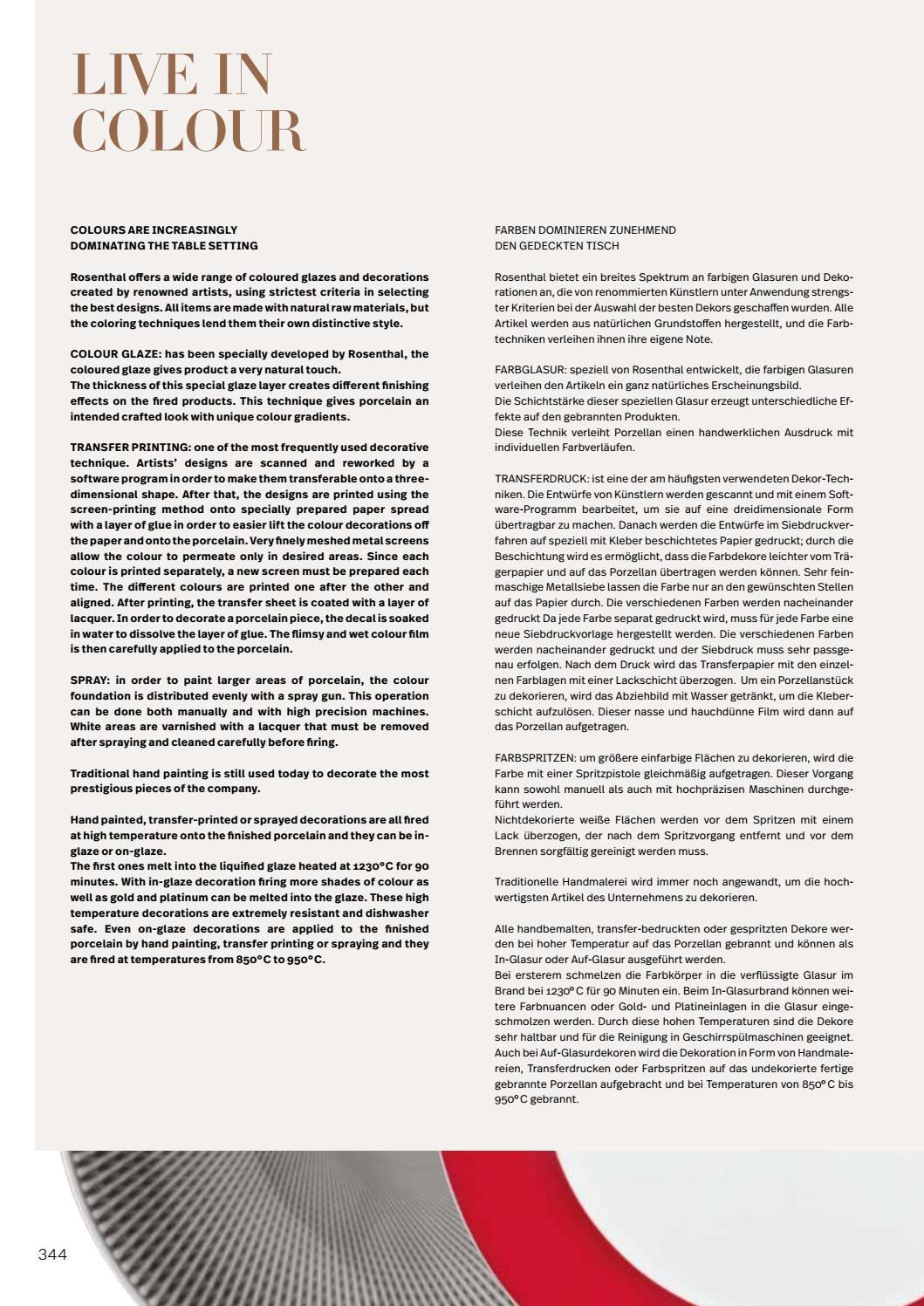 LIVE IN
COLOUR

COLOURS ARE INCREASINGLY
DOMINATING THE TABLE SETTING

Rosenthal offers a wide range of coloured glazes and decorations created by renowned artists, using strictest criteria in selecting the best designs. All items are made with natural raw materials, but the coloring techniques lend them their own distinctive style.

COLOUR GLAZE: has been specially developed by Rosenthal, the coloured glaze gives product a very natural touch.
The thickness of this special glaze layer creates different finishing effects on the fired products. This technique gives porcelain an intended crafted look with unique colour gradients.

TRANSFER PRINTING: one of the most frequently used decorative technique. Artists' designs are scanned and reworked by a software program in order to make them transferable onto a three-dimensional shape. After that, the designs are printed using the screen-printing method onto specially prepared paper spread with a layer of glue in order to easier lift the colour decorations off the paper and onto the porcelain. Very finely meshed metal screens allow the colour to permeate only in desired areas. Since each colour is printed separately, a new screen must be prepared each time. The different colours are printed one after the other and aligned. After printing, the transfer sheet is coated with a layer of lacquer. In order to decorate a porcelain piece, the decal is soaked in water to dissolve the layer of glue. The flimsy and wet colour film is then carefully applied to the porcelain.

SPRAY: in order to paint larger areas of porcelain, the colour foundation is distributed evenly with a spray gun. This operation can be done both manually and with high precision machines. White areas are varnished with a lacquer that must be removed after spraying and cleaned carefully before firing.

Traditional hand painting is still used today to decorate the most prestigious pieces of the company.

Hand painted, transfer-printed or sprayed decorations are all fired at high temperature onto the finished porcelain and they can be in-glaze or on-glaze.
The first ones melt into the liquified glaze heated at 1230°C for 90 minutes. With in-glaze decoration firing more shades of colour as well as gold and platinum can be melted into the glaze. These high temperature decorations are extremely resistant and dishwasher safe. Even on-glaze decorations are applied to the finished porcelain by hand painting, transfer printing or spraying and they are fired at temperatures from 850°C to 950°C.

FARBEN DOMINIEREN ZUNEHMEND
DEN GEDECKTEN TISCH

Rosenthal bietet ein breites Spektrum an farbigen Glasuren und Dekorationen an, die von renommierten Künstlern unter Anwendung strengster Kriterien bei der Auswahl der besten Dekors geschaffen wurden. Alle Artikel werden aus natürlichen Grundstoffen hergestellt, und die Farbtechniken verleihen ihnen ihre eigene Note.

FARBGLASUR: speziell von Rosenthal entwickelt, die farbigen Glasuren verleihen den Artikeln ein ganz natürliches Erscheinungsbild.
Die Schichtstärke dieser speziellen Glasur erzeugt unterschiedliche Effekte auf den gebrannten Produkten.
Diese Technik verleiht Porzellan einen handwerklichen Ausdruck mit individuellen Farbverläufen.

TRANSFERDRUCK: ist eine der am häufigsten verwendeten Dekor-Techniken. Die Entwürfe von Künstlern werden gescannt und mit einem Software-Programm bearbeitet, um sie auf eine dreidimensionale Form übertragbar zu machen. Danach werden die Entwürfe im Siebdruckverfahren auf speziell mit Kleber beschichtetes Papier gedruckt; durch die Beschichtung wird es ermöglicht, dass die Farbdekore leichter vom Trägerpapier und auf das Porzellan übertragen werden können. Sehr feinmaschige Metallsiebe lassen die Farbe nur an den gewünschten Stellen auf das Papier durch. Die verschiedenen Farben werden nacheinander gedruckt Da jede Farbe separat gedruckt wird, muss für jede Farbe eine neue Siebdruckvorlage hergestellt werden. Die verschiedenen Farben werden nacheinander gedruckt und der Siebdruck muss sehr passgenau erfolgen. Nach dem Druck wird das Transferpapier mit den einzelnen Farblagen mit einer Lackschicht überzogen. Um ein Porzellanstück zu dekorieren, wird das Abziehbild mit Wasser getränkt, um die Kleberschicht aufzulösen. Dieser nasse und hauchdünne Film wird dann auf das Porzellan aufgetragen.

FARBSPRITZEN: um größere einfarbige Flächen zu dekorieren, wird die Farbe mit einer Spritzpistole gleichmäßig aufgetragen. Dieser Vorgang kann sowohl manuell als auch mit hochpräzisen Maschinen durchgeführt werden.
Nichtdekorierte weiße Flächen werden vor dem Spritzen mit einem Lack überzogen, der nach dem Spritzvorgang entfernt und vor dem Brennen sorgfältig gereinigt werden muss.

Traditionelle Handmalerei wird immer noch angewandt, um die hochwertigsten Artikel des Unternehmens zu dekorieren.

Alle handbemalten, transfer-bedruckten oder gespritzten Dekore werden bei hoher Temperatur auf das Porzellan gebrannt und können als In-Glasur oder Auf-Glasur ausgeführt werden.
Bei ersterem schmelzen die Farbkörper in die verflüssigte Glasur im Brand bei 1230°C für 90 Minuten ein. Beim In-Glasurbrand können weitere Farbnuancen oder Gold- und Platineinlagen in die Glasur eingeschmolzen werden. Durch diese hohen Temperaturen sind die Dekore sehr haltbar und für die Reinigung in Geschirrspülmaschinen geeignet. Auch bei Auf-Glasurdekoren wird die Dekoration in Form von Handmalereien, Transferdrucken oder Farbspritzen auf das undekorierte fertige gebrannte Porzellan aufgebracht und bei Temperaturen von 850°C bis 950°C gebrannt.

344